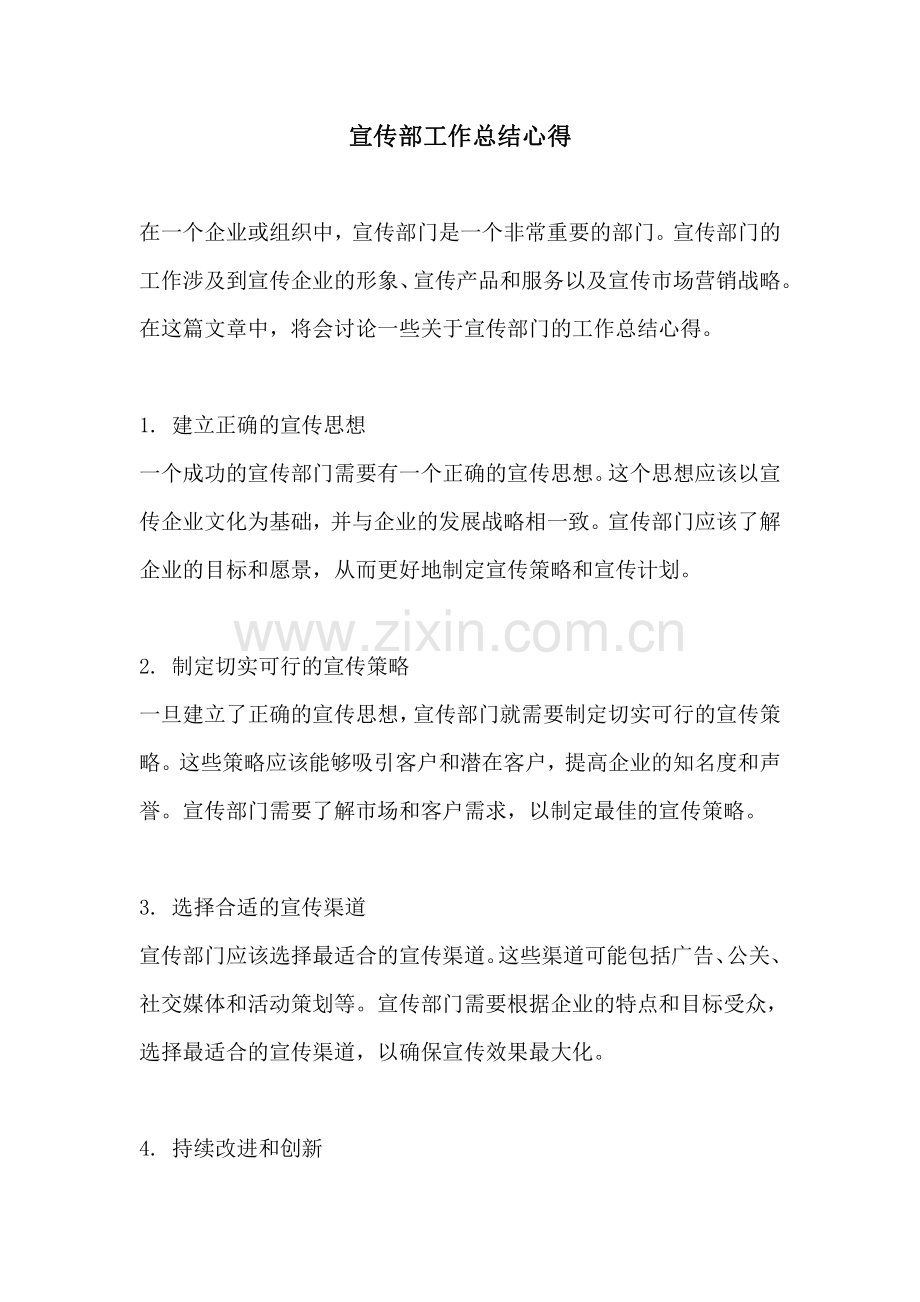 宣传部工作总结心得

在一个企业或组织中，宣传部门是一个非常重要的部门。宣传部门的工作涉及到宣传企业的形象、宣传产品和服务以及宣传市场营销战略。在这篇文章中，将会讨论一些关于宣传部门的工作总结心得。

1. 建立正确的宣传思想
一个成功的宣传部门需要有一个正确的宣传思想。这个思想应该以宣传企业文化为基础，并与企业的发展战略相一致。宣传部门应该了解企业的目标和愿景，从而更好地制定宣传策略和宣传计划。

www.zixin.com.cn

2. 制定切实可行的宣传策略
一旦建立了正确的宣传思想，宣传部门就需要制定切实可行的宣传策略。这些策略应该能够吸引客户和潜在客户，提高企业的知名度和声誉。宣传部门需要了解市场和客户需求，以制定最佳的宣传策略。

3. 选择合适的宣传渠道
宣传部门应该选择最适合的宣传渠道。这些渠道可能包括广告、公关、社交媒体和活动策划等。宣传部门需要根据企业的特点和目标受众，选择最适合的宣传渠道，以确保宣传效果最大化。

4. 持续改进和创新